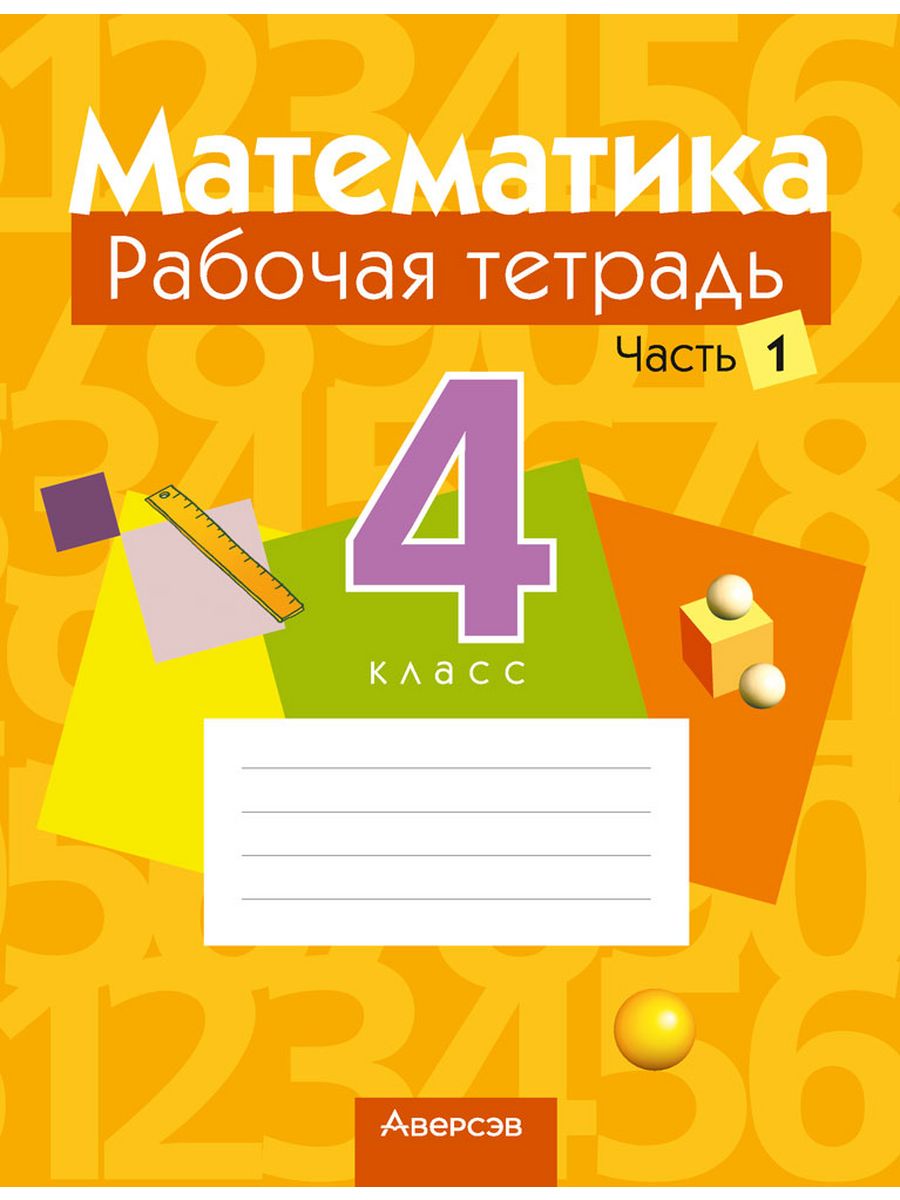 Математика
Рабочая тетрадь
Часть 1
4
класс
Аверсэв